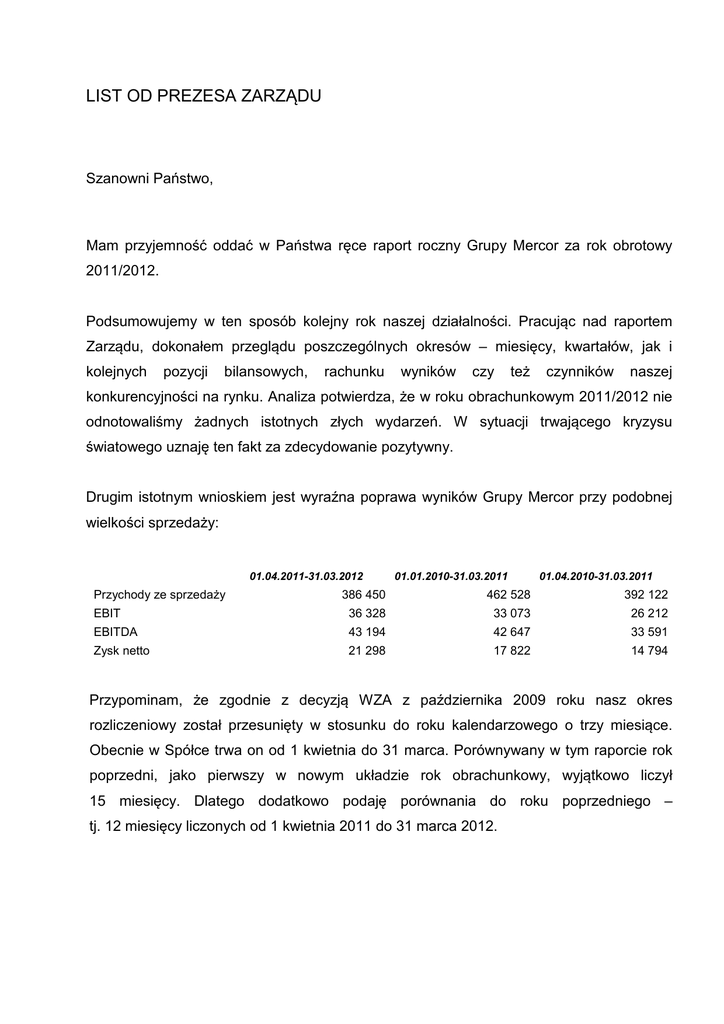 LIST OD PREZESA ZARZĄDU

Szanowni Państwo,

Mam przyjemność oddać w Państwa ręce raport roczny Grupy Mercor za rok obrotowy 2011/2012.

Podsumowujemy w ten sposób kolejny rok naszej działalności. Pracując nad raportem Zarządu, dokonałem przeglądu poszczególnych okresów – miesięcy, kwartałów, jak i kolejnych pozycji bilansowych, rachunku wyników czy też czynników naszej konkurencyjności na rynku. Analiza potwierdza, że w roku obrachunkowym 2011/2012 nie odnotowaliśmy żadnych istotnych złych wydarzeń. W sytuacji trwającego kryzysu światowego uznaję ten fakt za zdecydowanie pozytywny.

Drugim istotnym wnioskiem jest wyraźna poprawa wyników Grupy Mercor przy podobnej wielkości sprzedaży:

| | 01.04.2011-31.03.2012 | 01.01.2010-31.03.2011 | 01.04.2010-31.03.2011 |
|---|---|---|---|
| Przychody ze sprzedaży | 386 450 | 462 528 | 392 122 |
| EBIT | 36 328 | 33 073 | 26 212 |
| EBITDA | 43 194 | 42 647 | 33 591 |
| Zysk netto | 21 298 | 17 822 | 14 794 |

Przypominam, że zgodnie z decyzją WZA z października 2009 roku nasz okres rozliczeniowy został przesunięty w stosunku do roku kalendarzowego o trzy miesiące. Obecnie w Spółce trwa on od 1 kwietnia do 31 marca. Porównywany w tym raporcie rok poprzedni, jako pierwszy w nowym układzie rok obrachunkowy, wyjątkowo liczył 15 miesięcy. Dlatego dodatkowo podaję porównania do roku poprzedniego – tj. 12 miesięcy liczonych od 1 kwietnia 2011 do 31 marca 2012.